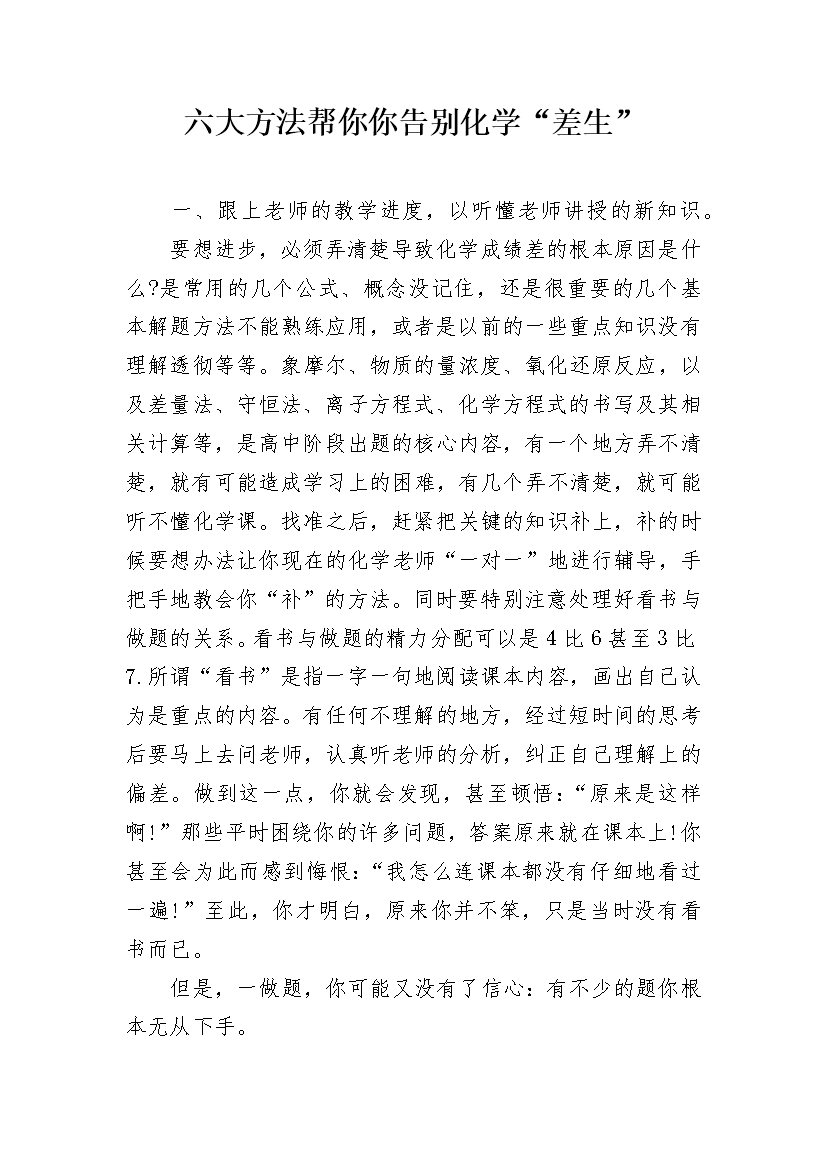 六大方法帮你你告别化学“差生”

一、跟上老师的教学进度，以听懂老师讲授的新知识。

要想进步，必须弄清楚导致化学成绩差的根本原因是什么?是常用的几个公式、概念没记住，还是很重要的几个基本解题方法不能熟练应用，或者是以前的一些重点知识没有理解透彻等等。象摩尔、物质的量浓度、氧化还原反应，以及差量法、守恒法、离子方程式、化学方程式的书写及其相关计算等，是高中阶段出题的核心内容，有一个地方弄不清楚，就有可能造成学习上的困难，有几个弄不清楚，就可能听不懂化学课。找准之后，赶紧把关键的知识补上，补的时候要想办法让你现在的化学老师“一对一”地进行辅导，手把手地教会你“补”的方法。同时要特别注意处理好看书与做题的关系。看书与做题的精力分配可以是4比6甚至3比7.所谓“看书”是指一字一句地阅读课本内容，画出自己认为是重点的内容。有任何不理解的地方，经过短时间的思考后要马上去问老师，认真听老师的分析，纠正自己理解上的偏差。做到这一点，你就会发现，甚至顿悟：“原来是这样啊!”那些平时困绕你的许多问题，答案原来就在课本上!你甚至会为此而感到悔恨：“我怎么连课本都没有仔细地看过一遍!”至此，你才明白，原来你并不笨，只是当时没有看书而已。

但是，一做题，你可能又没有了信心：有不少的题你根本无从下手。